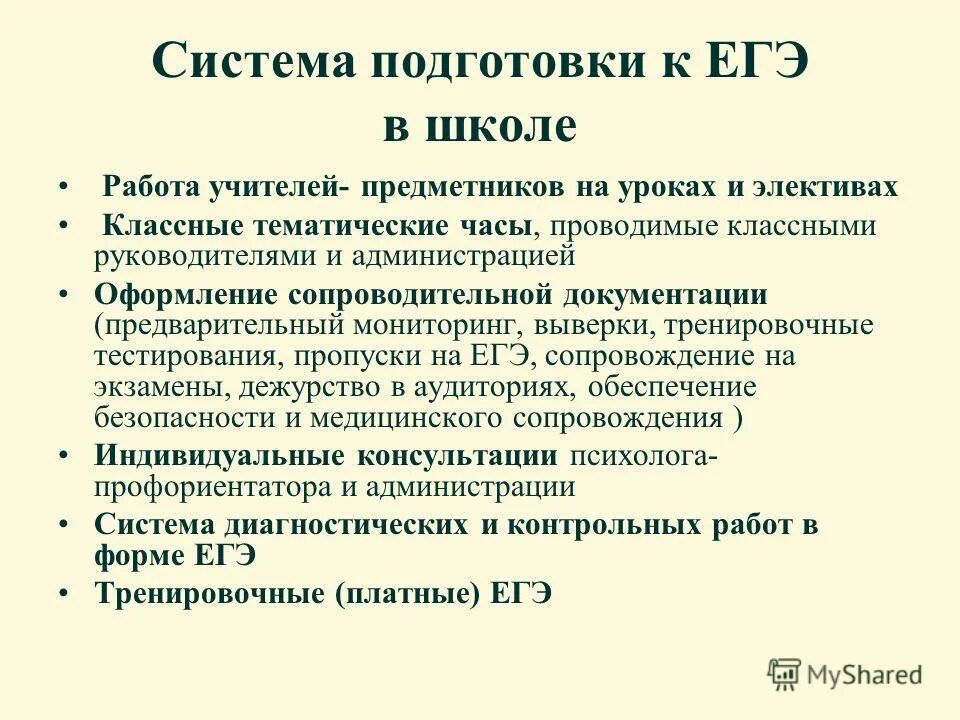 Система подготовки к ЕГЭ в школе

• Работа учителей- предметников на уроках и элективах
• Классные тематические часы, проводимые классными руководителями и администрацией
• Оформление сопроводительной документации (предварительный мониторинг, выверки, тренировочные тестирования, пропуски на ЕГЭ, сопровождение на экзамены, дежурство в аудиториях, обеспечение безопасности и медицинского сопровождения )
• Индивидуальные консультации психолога-профориентатора и администрации
• Система диагностических и контрольных работ в форме ЕГЭ
• Тренировочные (платные) ЕГЭ

MyShared